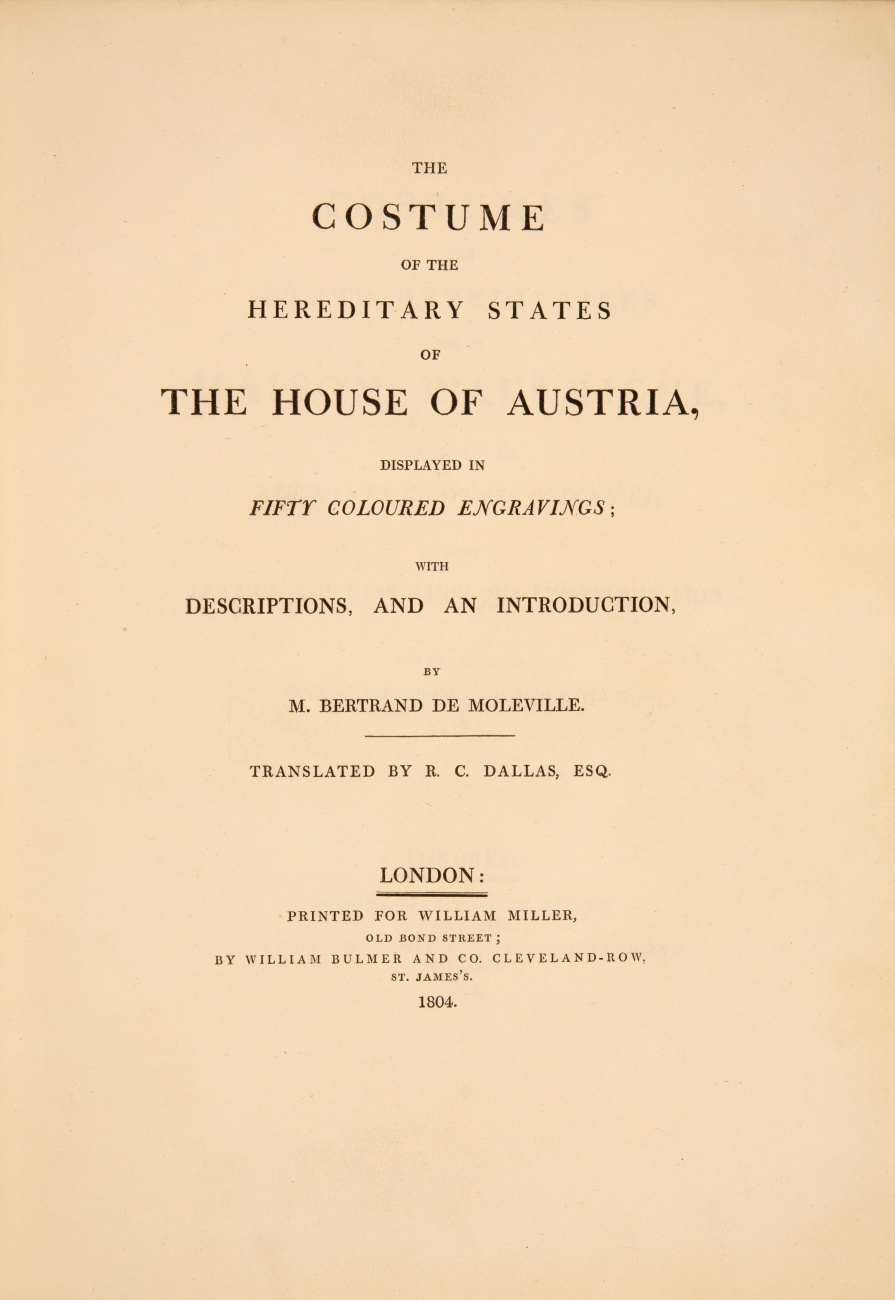 THE

COSTUME

OF THE

HEREDITARY STATES

OF

THE HOUSE OF AUSTRIA,

DISPLAYED IN

FIFTY COLOURED ENGRAVINGS;

WITH

DESCRIPTIONS, AND AN INTRODUCTION,

BY

M. BERTRAND DE MOLEVILLE.

TRANSLATED BY R. C. DALLAS, ESQ.

LONDON:

PRINTED FOR WILLIAM MILLER,
OLD BOND STREET;
BY WILLIAM BULMER AND CO. CLEVELAND-ROW,
ST. JAMES'S.
1804.